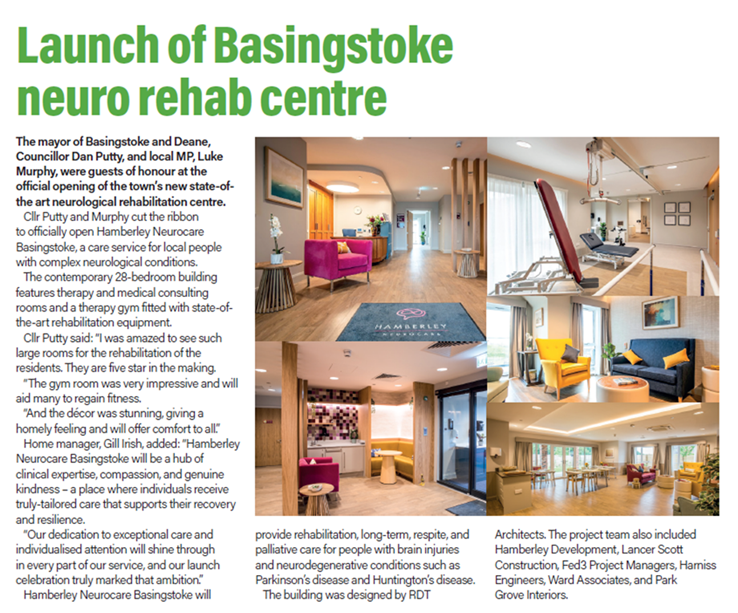 Launch of Basingstoke neuro rehab centre

The mayor of Basingstoke and Deane, Councillor Dan Putty, and local MP, Luke Murphy, were guests of honour at the official opening of the town's new state-of-the art neurological rehabilitation centre.

Cllr Putty and Murphy cut the ribbon to officially open Hamberley Neurocare Basingstoke, a care service for local people with complex neurological conditions.

The contemporary 28-bedroom building features therapy and medical consulting rooms and a therapy gym fitted with state-of-the-art rehabilitation equipment.

Cllr Putty said: "I was amazed to see such large rooms for the rehabilitation of the residents. They are five star in the making.

"The gym room was very impressive and will aid many to regain fitness.

"And the décor was stunning, giving a homely feeling and will offer comfort to all."

Home manager, Gill Irish, added: "Hamberley Neurocare Basingstoke will be a hub of clinical expertise, compassion, and genuine kindness – a place where individuals receive truly-tailored care that supports their recovery and resilience.

"Our dedication to exceptional care and individualised attention will shine through in every part of our service, and our launch celebration truly marked that ambition."

Hamberley Neurocare Basingstoke will provide rehabilitation, long-term, respite, and palliative care for people with brain injuries and neurodegenerative conditions such as Parkinson's disease and Huntington's disease.

The building was designed by RDT Architects. The project team also included Hamberley Development, Lancer Scott Construction, Fed3 Project Managers, Harniss Engineers, Ward Associates, and Park Grove Interiors.

HAMBERLEY
NEUROCARE